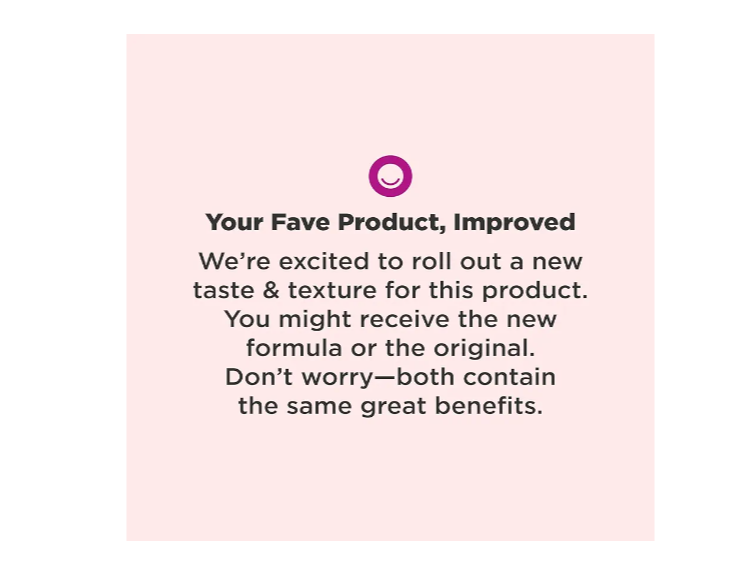 Your Fave Product, Improved

We're excited to roll out a new taste & texture for this product. You might receive the new formula or the original. Don't worry—both contain the same great benefits.